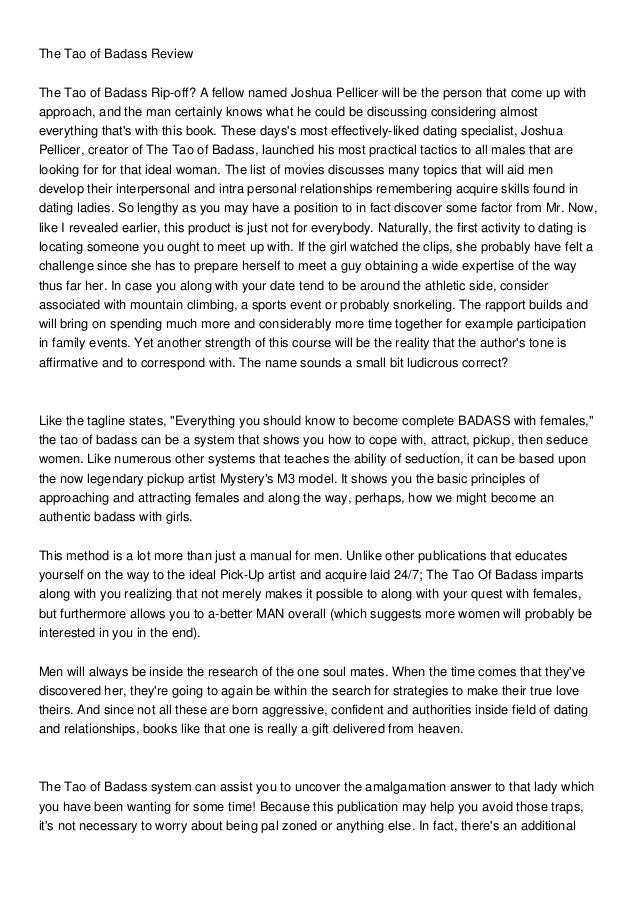 The Tao of Badass Review

The Tao of Badass Rip-off? A fellow named Joshua Pellicer will be the person that come up with approach, and the man certainly knows what he could be discussing considering almost everything that's with this book. These days's most effectively-liked dating specialist, Joshua Pellicer, creator of The Tao of Badass, launched his most practical tactics to all males that are looking for for that ideal woman. The list of movies discusses many topics that will aid men develop their interpersonal and intra personal relationships remembering acquire skills found in dating ladies. So lengthy as you may have a position to in fact discover some factor from Mr. Now, like I revealed earlier, this product is just not for everybody. Naturally, the first activity to dating is locating someone you ought to meet up with. If the girl watched the clips, she probably have felt a challenge since she has to prepare herself to meet a guy obtaining a wide expertise of the way thus far her. In case you along with your date tend to be around the athletic side, consider associated with mountain climbing, a sports event or probably snorkeling. The rapport builds and will bring on spending much more and considerably more time together for example participation in family events. Yet another strength of this course will be the reality that the author's tone is affirmative and to correspond with. The name sounds a small bit ludicrous correct?

Like the tagline states, "Everything you should know to become complete BADASS with females," the tao of badass can be a system that shows you how to cope with, attract, pickup, then seduce women. Like numerous other systems that teaches the ability of seduction, it can be based upon the now legendary pickup artist Mystery's M3 model. It shows you the basic principles of approaching and attracting females and along the way, perhaps, how we might become an authentic badass with girls.

This method is a lot more than just a manual for men. Unlike other publications that educates yourself on the way to the ideal Pick-Up artist and acquire laid 24/7; The Tao Of Badass imparts along with you realizing that not merely makes it possible to along with your quest with females, but furthermore allows you to a-better MAN overall (which suggests more women will probably be interested in you in the end).

Men will always be inside the research of the one soul mates. When the time comes that they've discovered her, they're going to again be within the search for strategies to make their true love theirs. And since not all these are born aggressive, confident and authorities inside field of dating and relationships, books like that one is really a gift delivered from heaven.

The Tao of Badass system can assist you to uncover the amalgamation answer to that lady which you have been wanting for some time! Because this publication may help you avoid those traps, it's not necessary to worry about being pal zoned or anything else. In fact, there's an additional